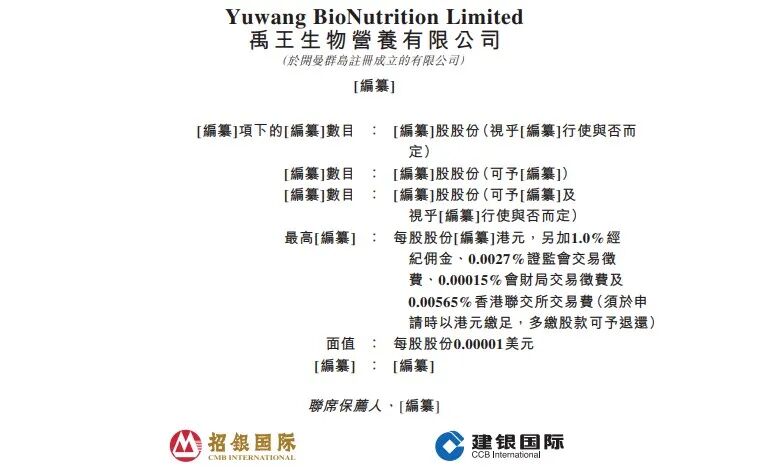 Yuwang BioNutrition Limited
禹王生物營養有限公司
(於開曼群島註冊成立的有限公司)

[編纂]

[編纂]項下的[編纂]數目 : [編纂]股股份(視乎[編纂]行使與否而定)

[編纂]數目 : [編纂]股股份(可予[編纂])

[編纂]數目 : [編纂]股股份(可予[編纂]及視乎[編纂]行使與否而定)

最高[編纂] : 每股股份[編纂]港元，另加1.0%經紀佣金、0.0027%證監會交易徵費、0.00015%會財局交易徵費及0.00565%香港聯交所交易費(須於申請時以港元繳足，多繳股款可予退還)

面值 : 每股股份0.00001美元

[編纂] : [編纂]

聯席保薦人、[編纂]

招银国际
CMB INTERNATIONAL

建银国际
CCB International